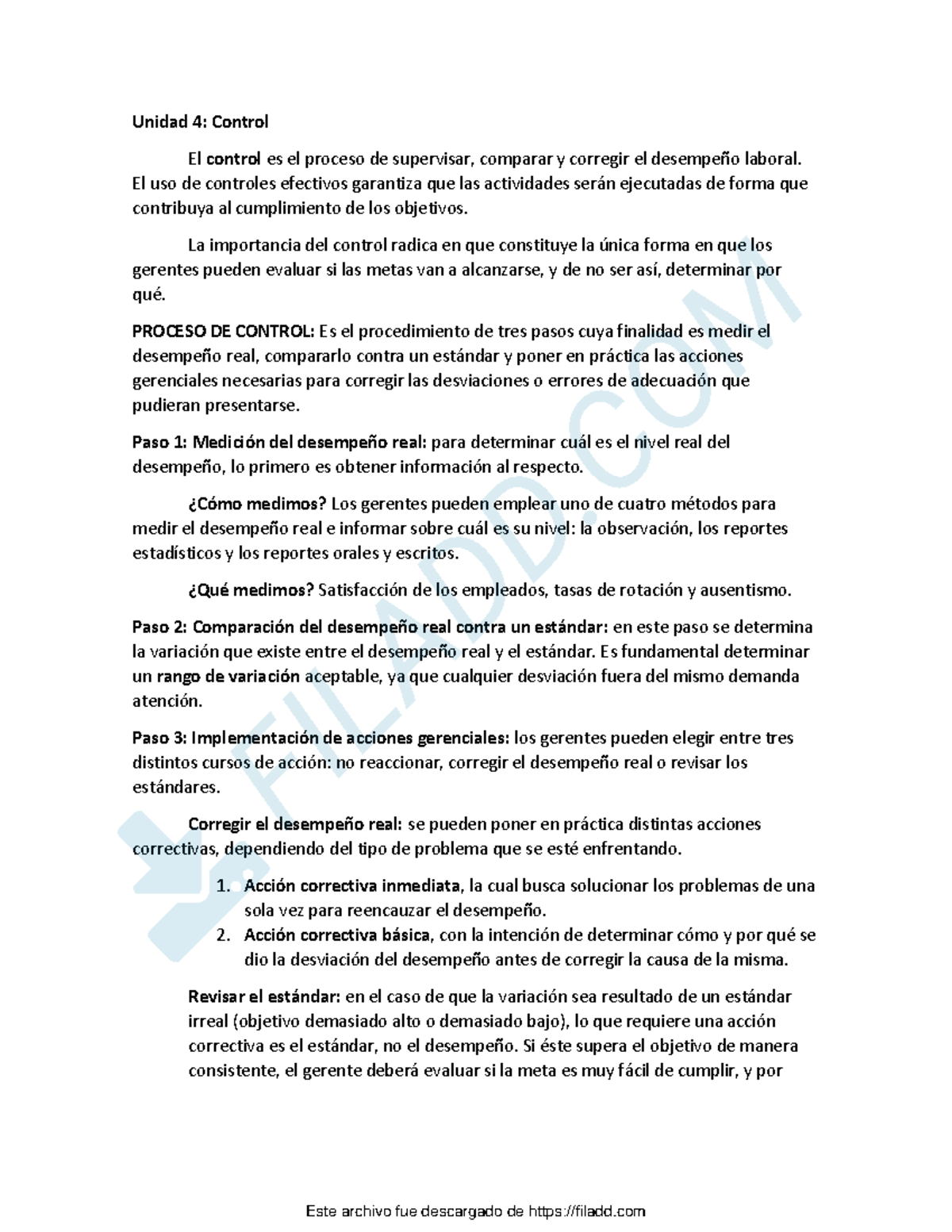 Unidad 4: Control

El control es el proceso de supervisar, comparar y corregir el desempeño laboral. El uso de controles efectivos garantiza que las actividades serán ejecutadas de forma que contribuya al cumplimiento de los objetivos.

La importancia del control radica en que constituye la única forma en que los gerentes pueden evaluar si las metas van a alcanzarse, y de no ser así, determinar por qué.

PROCESO DE CONTROL: Es el procedimiento de tres pasos cuya finalidad es medir el desempeño real, compararlo contra un estándar y poner en práctica las acciones gerenciales necesarias para corregir las desviaciones o errores de adecuación que pudieran presentarse.

Paso 1: Medición del desempeño real: para determinar cuál es el nivel real del desempeño, lo primero es obtener información al respecto.

¿Cómo medimos? Los gerentes pueden emplear uno de cuatro métodos para medir el desempeño real e informar sobre cuál es su nivel: la observación, los reportes estadísticos y los reportes orales y escritos.

¿Qué medimos? Satisfacción de los empleados, tasas de rotación y ausentismo.

Paso 2: Comparación del desempeño real contra un estándar: en este paso se determina la variación que existe entre el desempeño real y el estándar. Es fundamental determinar un rango de variación aceptable, ya que cualquier desviación fuera del mismo demanda atención.

Paso 3: Implementación de acciones gerenciales: los gerentes pueden elegir entre tres distintos cursos de acción: no reaccionar, corregir el desempeño real o revisar los estándares.

Corregir el desempeño real: se pueden poner en práctica distintas acciones correctivas, dependiendo del tipo de problema que se esté enfrentando.

1. Acción correctiva inmediata, la cual busca solucionar los problemas de una sola vez para reencauzar el desempeño.
2. Acción correctiva básica, con la intención de determinar cómo y por qué se dio la desviación del desempeño antes de corregir la causa de la misma.

Revisar el estándar: en el caso de que la variación sea resultado de un estándar irreal (objetivo demasiado alto o demasiado bajo), lo que requiere una acción correctiva es el estándar, no el desempeño. Si éste supera el objetivo de manera consistente, el gerente deberá evaluar si la meta es muy fácil de cumplir, y por

FILADD.COM

Este archivo fue descargado de https://filadd.com